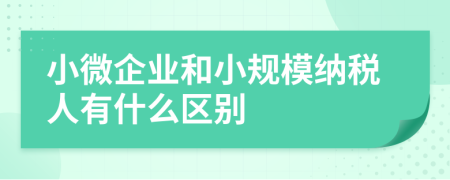 小微企业和小规模纳税人有什么区别